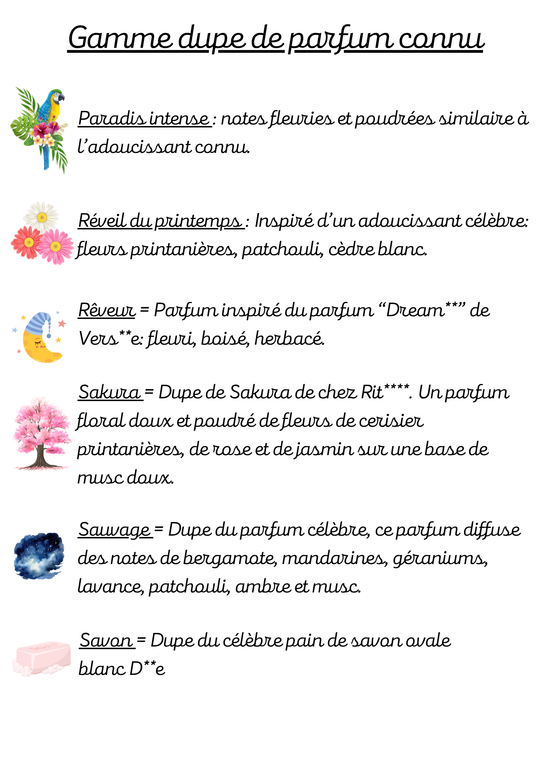 Gamme dupe de parfum connu

Paradis intense : notes fleuries et poudrées similaire à l'adoucissant connu.

Réveil du printemps : Inspiré d'un adoucissant célèbre: fleurs printanières, patchouli, cèdre blanc.

Rêveur = Parfum inspiré du parfum "Dream**" de Vers**e: fleuri, boisé, herbacé.

Sakura = Dupe de Sakura de chez Rit****. Un parfum floral doux et poudré de fleurs de cerisier printanières, de rose et de jasmin sur une base de musc doux.

Sauvage = Dupe du parfum célèbre, ce parfum diffuse des notes de bergamote, mandarines, géraniums, lavance, patchouli, ambre et musc.

Savon = Dupe du célèbre pain de savon ovale blanc D**e